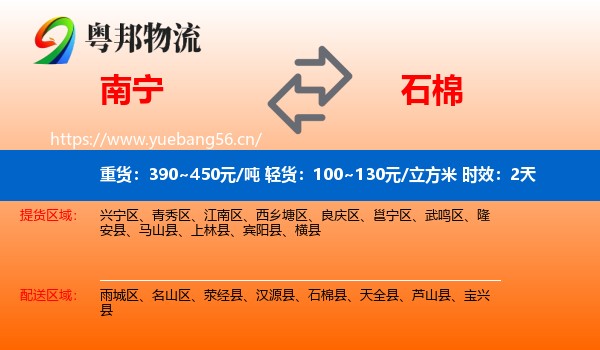 粤邦物流

南宁

石棉

https://www.yuebang56.cn/

重货：390~450元/吨 轻货：100~130元/立方米 时效：2天

提货区域：

兴宁区、青秀区、江南区、西乡塘区、良庆区、邕宁区、武鸣区、隆安县、马山县、上林县、宾阳县、横县

配送区域：

雨城区、名山区、荥经县、汉源县、石棉县、天全县、芦山县、宝兴县